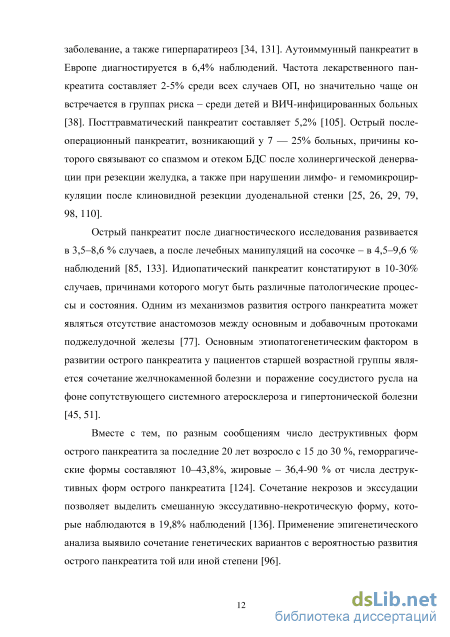 заболевание, а также гиперпаратиреоз [34, 131]. Аутоиммунный панкреатит в Европе диагностируется в 6,4% наблюдений. Частота лекарственного панкреатита составляет 2-5% среди всех случаев ОП, но значительно чаще он встречается в группах риска – среди детей и ВИЧ-инфицированных больных [38]. Посттравматический панкреатит составляет 5,2% [105]. Острый послеоперационный панкреатит, возникающий у 7 — 25% больных, причины которого связывают со спазмом и отеком БДС после холинергической денервации при резекции желудка, а также при нарушении лимфо- и гемомикроциркуляции после клиновидной резекции дуоденальной стенки [25, 26, 29, 79, 98, 110].

Острый панкреатит после диагностического исследования развивается в 3,5–8,6 % случаев, а после лечебных манипуляций на сосочке – в 4,5–9,6 % наблюдений [85, 133]. Идиопатический панкреатит констатируют в 10-30% случаев, причинами которого могут быть различные патологические процессы и состояния. Одним из механизмов развития острого панкреатита может являться отсутствие анастомозов между основным и добавочным протоками поджелудочной железы [77]. Основным этиопатогенетическим фактором в развитии острого панкреатита у пациентов старшей возрастной группы является сочетание желчнокаменной болезни и поражение сосудистого русла на фоне сопутствующего системного атеросклероза и гипертонической болезни [45, 51].

Вместе с тем, по разным сообщениям число деструктивных форм острого панкреатита за последние 20 лет возросло с 15 до 30 %, геморрагические формы составляют 10–43,8%, жировые – 36,4-90 % от числа деструктивных форм острого панкреатита [124]. Сочетание некрозов и экссудации позволяет выделить смешанную экссудативно-некротическую форму, которые наблюдаются в 19,8% наблюдений [136]. Применение эпигенетического анализа выявило сочетание генетических вариантов с вероятностью развития острого панкреатита той или иной степени [96].

12

dsLib.net
библиотека диссертаций